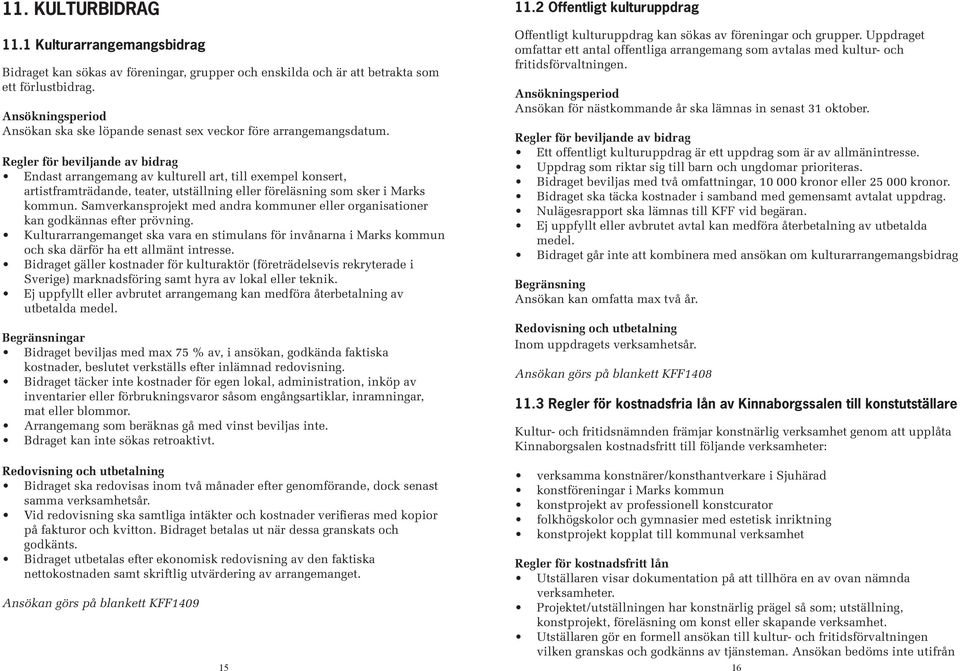 11. KULTURBIDRAG

11.1 Kulturarrangemangsbidrag

Bidraget kan sökas av föreningar, grupper och enskilda och är att betrakta som ett förlustbidrag.

Ansökningsperiod
Ansökan ska ske löpande senast sex veckor före arrangemangsdatum.

Regler för beviljande av bidrag
• Endast arrangemang av kulturell art, till exempel konsert, artistframträdande, teater, utställning eller föreläsning som sker i Marks kommun. Samverkansprojekt med andra kommuner eller organisationer kan godkännas efter prövning.
• Kulturarrangemanget ska vara en stimulans för invånarna i Marks kommun och ska därför ha ett allmänt intresse.
• Bidraget gäller kostnader för kulturaktör (företrädelsevis rekryterade i Sverige) marknadsföring samt hyra av lokal eller teknik.
• Ej uppfyllt eller avbrutet arrangemang kan medföra återbetalning av utbetalda medel.

Begränsningar
• Bidraget beviljas med max 75 % av, i ansökan, godkända faktiska kostnader, beslutet verkställs efter inlämnad redovisning.
• Bidraget täcker inte kostnader för egen lokal, administration, inköp av inventarier eller förbrukningsvaror såsom engångsartiklar, inramningar, mat eller blommor.
• Arrangemang som beräknas gå med vinst beviljas inte.
• Bdraget kan inte sökas retroaktivt.

Redovisning och utbetalning
• Bidraget ska redovisas inom två månader efter genomförande, dock senast samma verksamhetsår.
• Vid redovisning ska samtliga intäkter och kostnader verifieras med kopior på fakturor och kvitton. Bidraget betalas ut när dessa granskats och godkänts.
• Bidraget utbetalas efter ekonomisk redovisning av den faktiska nettokostnaden samt skriftlig utvärdering av arrangemanget.

Ansökan görs på blankett KFF1409

15

11.2 Offentligt kulturuppdrag

Offentligt kulturuppdrag kan sökas av föreningar och grupper. Uppdraget omfattar ett antal offentliga arrangemang som avtalas med kultur- och fritidsförvaltningen.

Ansökningsperiod
Ansökan för nästkommande år ska lämnas in senast 31 oktober.

Regler för beviljande av bidrag
• Ett offentligt kulturuppdrag är ett uppdrag som är av allmänintresse.
• Uppdrag som riktar sig till barn och ungdomar prioriteras.
• Bidraget beviljas med två omfattningar, 10 000 kronor eller 25 000 kronor.
• Bidraget ska täcka kostnader i samband med gemensamt avtalat uppdrag.
• Nulägesrapport ska lämnas till KFF vid begäran.
• Ej uppfyllt eller avbrutet avtal kan medföra återbetalning av utbetalda medel.
• Bidraget går inte att kombinera med ansökan om kulturarrangemangsbidrag

Begränsning
Ansökan kan omfatta max två år.

Redovisning och utbetalning
Inom uppdragets verksamhetsår.

Ansökan görs på blankett KFF1408

11.3 Regler för kostnadsfria lån av Kinnaborgssalen till konstutställare

Kultur- och fritidsnämnden främjar konstnärlig verksamhet genom att upplåta Kinnaborgsalen kostnadsfritt till följande verksamheter:

• verksamma konstnärer/konsthantverkare i Sjuhärad
• konstföreningar i Marks kommun
• konstprojekt av professionell konstcurator
• folkhögskolor och gymnasier med estetisk inriktning
• konstprojekt kopplat till kommunal verksamhet

Regler för kostnadsfritt lån
• Utställaren visar dokumentation på att tillhöra en av ovan nämnda verksamheter.
• Projektet/utställningen har konstnärlig prägel så som; utställning, konstprojekt, föreläsning om konst eller skapande verksamhet.
• Utställaren gör en formell ansökan till kultur- och fritidsförvaltningen vilken granskas och godkänns av tjänsteman. Ansökan bedöms inte utifrån

16